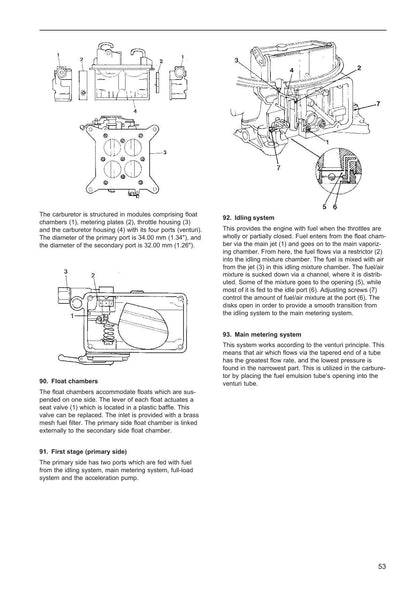 1 2 2 1

4

3

The carburetor is structured in modules comprising float chambers (1), metering plates (2), throttle housing (3) and the carburetor housing (4) with its four ports (venturi). The diameter of the primary port is 34.00 mm (1.34"), and the diameter of the secondary port is 32.00 mm (1.26").

3

2

1

90. Float chambers

The float chambers accommodate floats which are suspended on one side. The lever of each float actuates a seat valve (1) which is located in a plastic baffle. This valve can be replaced. The inlet is provided with a brass mesh fuel filter. The primary side float chamber is linked externally to the secondary side float chamber.

91. First stage (primary side)

The primary side has two ports which are fed with fuel from the idling system, main metering system, full-load system and the acceleration pump.

3 4 2

7

1

7

5 6

92. Idling system

This provides the engine with fuel when the throttles are wholly or partially closed. Fuel enters from the float chamber via the main jet (1) and goes on to the main vaporizing chamber. From here, the fuel flows via a restrictor (2) into the idling mixture chamber. The fuel is mixed with air from the jet (3) in this idling mixture chamber. The fuel/air mixture is sucked down via a channel, where it is distributed. Some of the mixture goes to the opening (5), while most of it is fed to the idle port (6). Adjusting screws (7) control the amount of fuel/air mixture at the port (6). The disks open in order to provide a smooth transition from the idling system to the main metering system.

93. Main metering system

This system works according to the venturi principle. This means that air which flows via the tapered end of a tube has the greatest flow rate, and the lowest pressure is found in the narrowest part. This is utilized in the carburetor by placing the fuel emulsion tube's opening into the venturi tube.

53